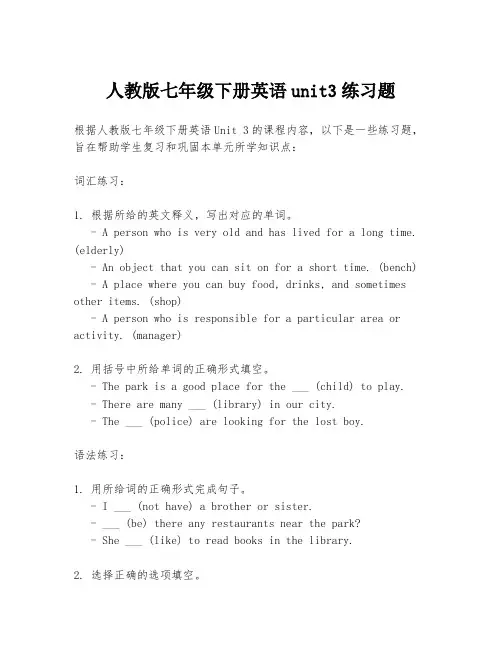 人教版七年级下册英语 unit3 练习题

根据人教版七年级下册英语 Unit 3 的课程内容，以下是一些练习题，旨在帮助学生复习和巩固本单元所学知识点：

词汇练习：

1. 根据所给的英文释义，写出对应的单词。
 - A person who is very old and has lived for a long time. (elderly)
 - An object that you can sit on for a short time. (bench)
 - A place where you can buy food, drinks, and sometimes other items. (shop)
 - A person who is responsible for a particular area or activity. (manager)

2. 用括号中所给单词的正确形式填空。
 - The park is a good place for the ___ (child) to play.
 - There are many ___ (library) in our city.
 - The ___ (police) are looking for the lost boy.

语法练习：

1. 用所给词的正确形式完成句子。
 - I ___ (not have) a brother or sister.
 - ___ (be) there any restaurants near the park?
 - She ___ (like) to read books in the library.

2. 选择正确的选项填空。